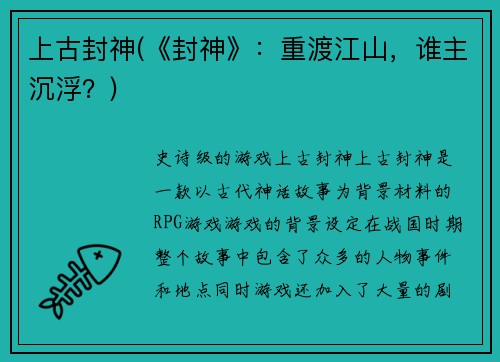 上古封神(《封神》：重渡江山，谁主沉浮？)

史诗级的游戏上古封神上古封神是一款以古代神话故事为背景材料的RPG游戏游戏的背景设定在战国时期整个故事中包含了众多的人物事件和地点同时游戏还加入了大量的剧